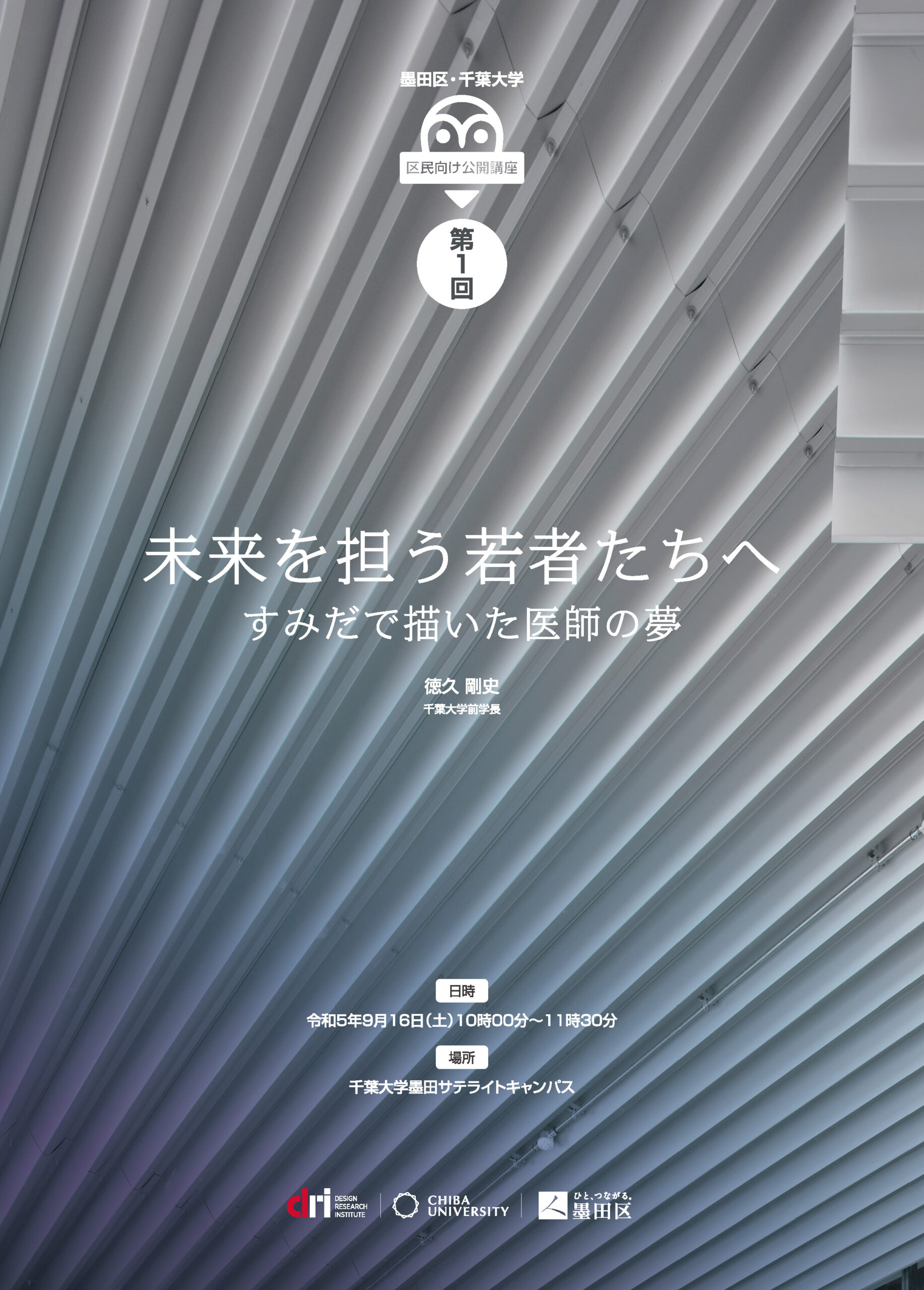 墨田区・千葉大学

区民向け公開講座

第1回

未来を担う若者たちへ
すみだで描いた医師の夢

徳久 剛史
千葉大学前学長

日時
令和5年9月16日(土)10時00分～11時30分

場所
千葉大学墨田サテライトキャンパス

dri DESIGN RESEARCH INSTITUTE

CHIBA UNIVERSITY

ひと、つながる。墨田区